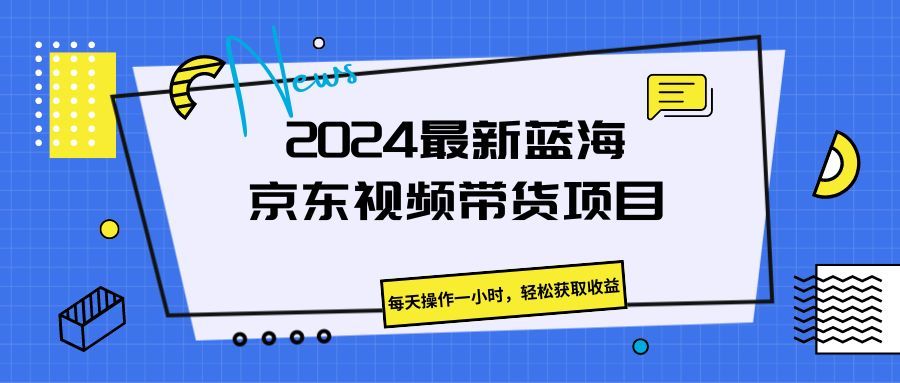 News

2024最新蓝海
京东视频带货项目

每天操作一小时，轻松获取收益